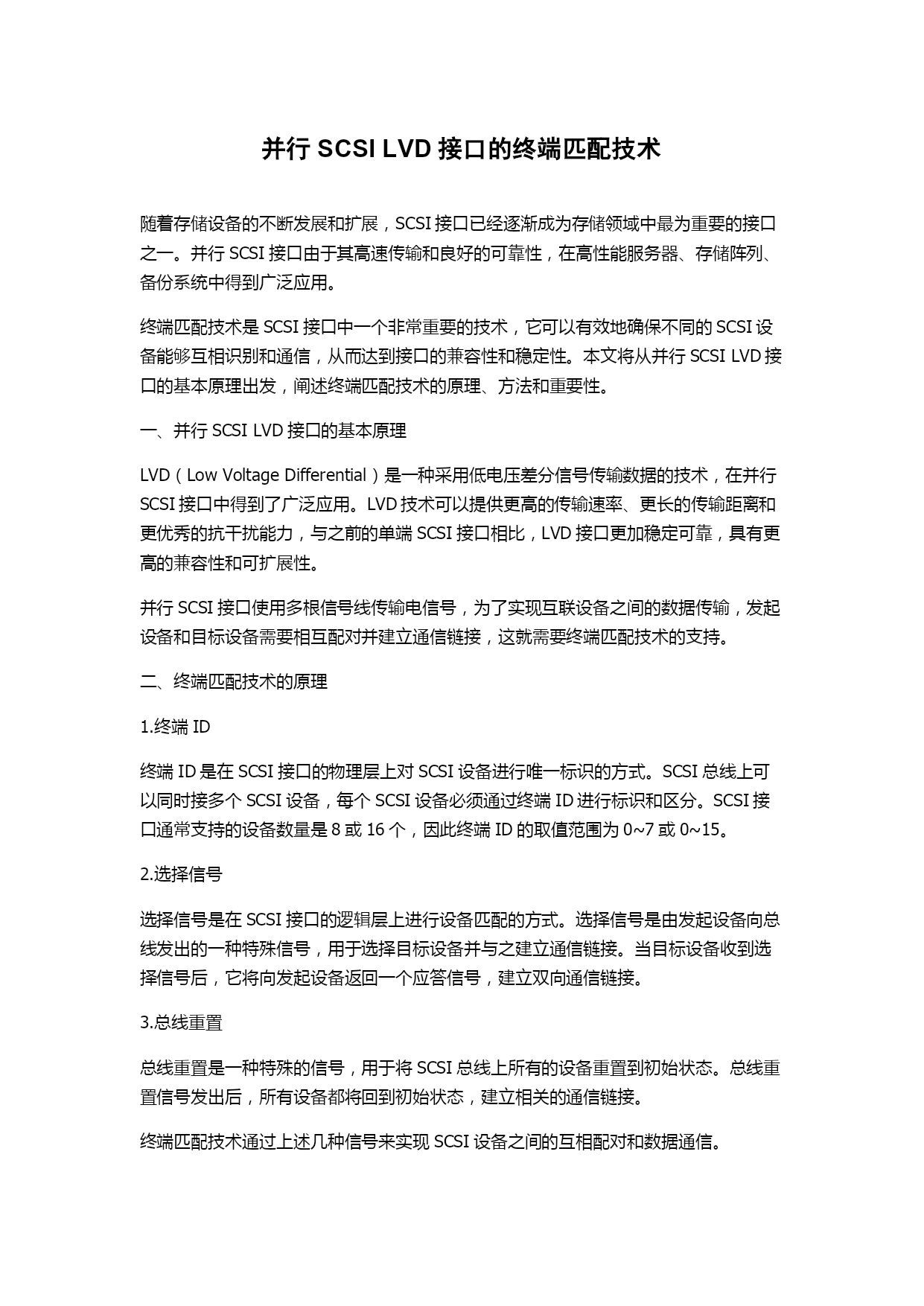 并行 SCSI LVD 接口的终端匹配技术

随着存储设备的不断发展和扩展，SCSI 接口已经逐渐成为存储领域中最为重要的接口之一。并行 SCSI 接口由于其高速传输和良好的可靠性，在高性能服务器、存储阵列、备份系统中得到广泛应用。

终端匹配技术是 SCSI 接口中一个非常重要的技术，它可以有效地确保不同的 SCSI 设备能够互相识别和通信，从而达到接口的兼容性和稳定性。本文将从并行 SCSI LVD 接口的基本原理出发，阐述终端匹配技术的原理、方法和重要性。

一、并行 SCSI LVD 接口的基本原理

LVD（Low Voltage Differential）是一种采用低电压差分信号传输数据的技术，在并行 SCSI 接口中得到了广泛应用。LVD 技术可以提供更高的传输速率、更长的传输距离和更优秀的抗干扰能力，与之前的单端 SCSI 接口相比，LVD 接口更加稳定可靠，具有更高的兼容性和可扩展性。

并行 SCSI 接口使用多根信号线传输电信号，为了实现互联设备之间的数据传输，发起设备和目标设备需要相互配对并建立通信链接，这就需要终端匹配技术的支持。

二、终端匹配技术的原理

1.终端 ID

终端 ID 是在 SCSI 接口的物理层上对 SCSI 设备进行唯一标识的方式。SCSI 总线上可以同时接多个 SCSI 设备，每个 SCSI 设备必须通过终端 ID 进行标识和区分。SCSI 接口通常支持的设备数量是 8 或 16 个，因此终端 ID 的取值范围为 0~7 或 0~15。

2.选择信号

选择信号是在 SCSI 接口的逻辑层上进行设备匹配的方式。选择信号是由发起设备向总线发出的一种特殊信号，用于选择目标设备并与之建立通信链接。当目标设备收到选择信号后，它将向发起设备返回一个应答信号，建立双向通信链接。

3.总线重置

总线重置是一种特殊的信号，用于将 SCSI 总线上所有的设备重置到初始状态。总线重置信号发出后，所有设备都将回到初始状态，建立相关的通信链接。

终端匹配技术通过上述几种信号来实现 SCSI 设备之间的互相配对和数据通信。